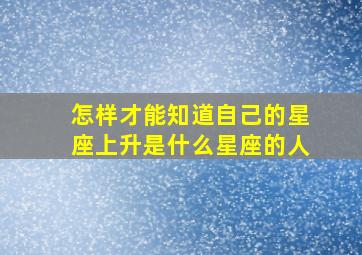 怎样才能知道自己的星座上升是什么星座的人